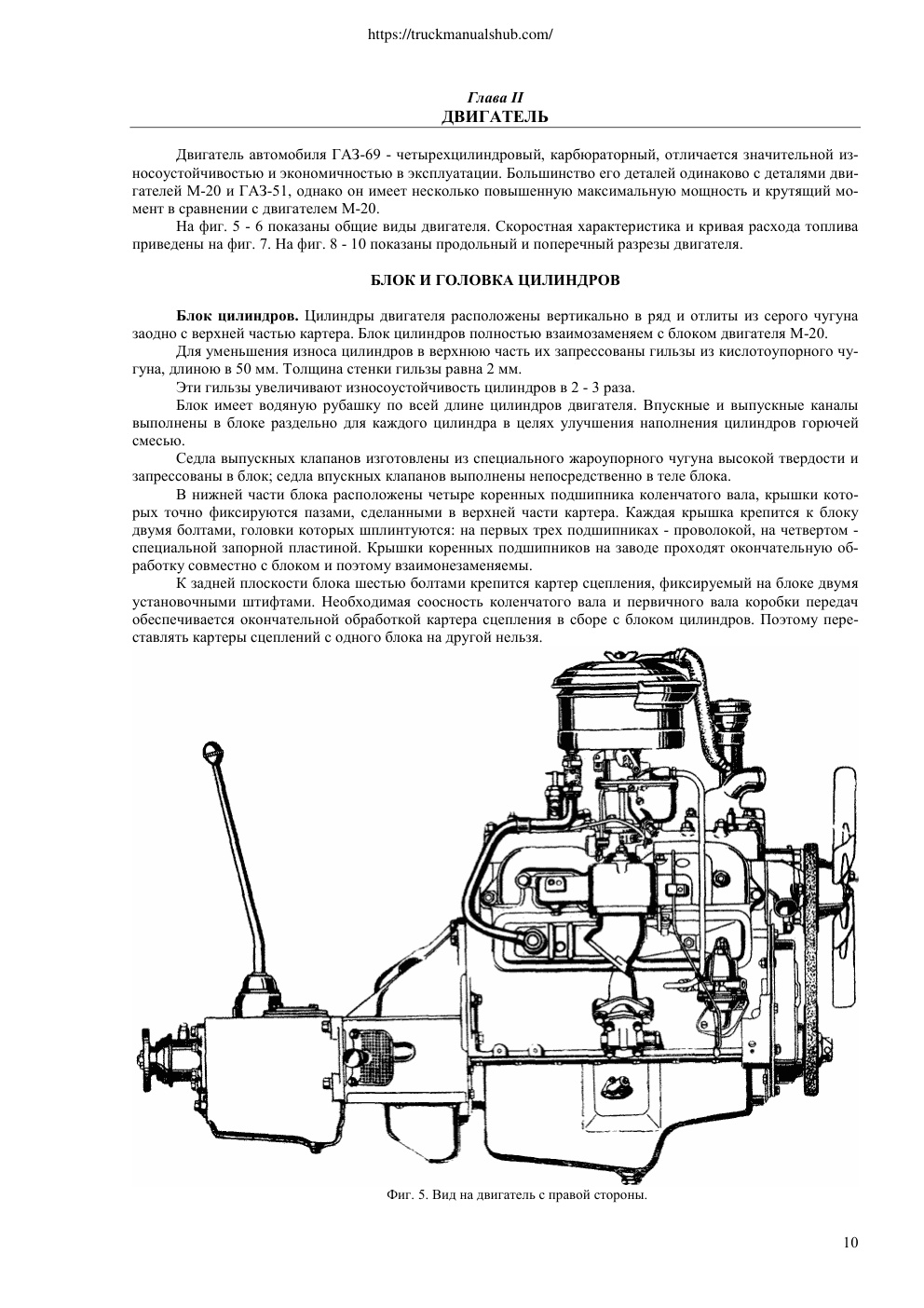 https://truckmanualshub.com/

Глава II
ДВИГАТЕЛЬ

Двигатель автомобиля ГАЗ-69 - четырехцилиндровый, карбюраторный, отличается значительной износоустойчивостью и экономичностью в эксплуатации. Большинство его деталей одинаково с деталями двигателей М-20 и ГАЗ-51, однако он имеет несколько повышенную максимальную мощность и крутящий момент в сравнении с двигателем М-20.

На фиг. 5 - 6 показаны общие виды двигателя. Скоростная характеристика и кривая расхода топлива приведены на фиг. 7. На фиг. 8 - 10 показаны продольный и поперечный разрезы двигателя.

БЛОК И ГОЛОВКА ЦИЛИНДРОВ

Блок цилиндров. Цилиндры двигателя расположены вертикально в ряд и отлиты из серого чугуна заодно с верхней частью картера. Блок цилиндров полностью взаимозаменяем с блоком двигателя М-20.

Для уменьшения износа цилиндров в верхнюю часть их запрессованы гильзы из кислотоупорного чугуна, длиною в 50 мм. Толщина стенки гильзы равна 2 мм.

Эти гильзы увеличивают износоустойчивость цилиндров в 2 - 3 раза.

Блок имеет водяную рубашку по всей длине цилиндров двигателя. Впускные и выпускные каналы выполнены в блоке раздельно для каждого цилиндра в целях улучшения наполнения цилиндров горючей смесью.

Седла выпускных клапанов изготовлены из специального жароупорного чугуна высокой твердости и запрессованы в блок; седла впускных клапанов выполнены непосредственно в теле блока.

В нижней части блока расположены четыре коренных подшипника коленчатого вала, крышки которых точно фиксируются пазами, сделанными в верхней части картера. Каждая крышка крепится к блоку двумя болтами, головки которых шплинтуются: на первых трех подшипниках - проволокой, на четвертом - специальной запорной пластиной. Крышки коренных подшипников на заводе проходят окончательную обработку совместно с блоком и поэтому взаимонезаменяемы.

К задней плоскости блока шестью болтами крепится картер сцепления, фиксируемый на блоке двумя установочными штифтами. Необходимая соосность коленчатого вала и первичного вала коробки передач обеспечивается окончательной обработкой картера сцепления в сборе с блоком цилиндров. Поэтому переставлять картеры сцеплений с одного блока на другой нельзя.

Фиг. 5. Вид на двигатель с правой стороны.

10